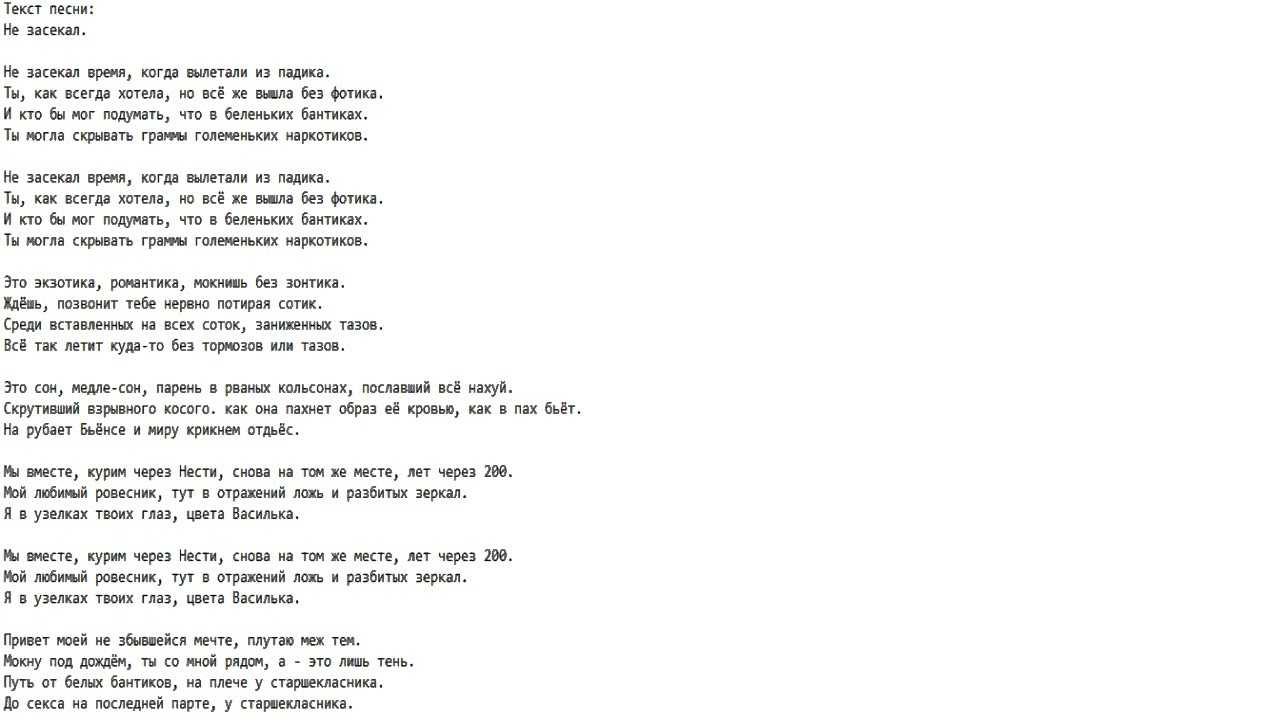 Текст песни:
Не засекал.

Не засекал время, когда вылетали из падика.
Ты, как всегда хотела, но всё же вышла без фотика.
И кто бы мог подумать, что в беленьких бантиках.
Ты могла скрывать граммы големеньких наркотиков.

Не засекал время, когда вылетали из падика.
Ты, как всегда хотела, но всё же вышла без фотика.
И кто бы мог подумать, что в беленьких бантиках.
Ты могла скрывать граммы големеньких наркотиков.

Это экзотика, романтика, мокнишь без зонтика.
Ждёшь, позвонит тебе нервно потирая сотик.
Среди вставленных на всех соток, заниженных тазов.
Всё так летит куда-то без тормозов или тазов.

Это сон, медле-сон, парень в рваных кольсонах, пославший всё нахуй.
Скрутивший взрывного косого. как она пахнет образ её кровью, как в пах бьёт.
На рубает Бьёнсе и миру крикнем отдьёс.

Мы вместе, курим через Нести, снова на том же месте, лет через 200.
Мой любимый ровесник, тут в отражений ложь и разбитых зеркал.
Я в узелках твоих глаз, цвета Василька.

Мы вместе, курим через Нести, снова на том же месте, лет через 200.
Мой любимый ровесник, тут в отражений ложь и разбитых зеркал.
Я в узелках твоих глаз, цвета Василька.

Привет моей не збывшейся мечте, плутаю меж тем.
Мокну под дождём, ты со мной рядом, а - это лишь тень.
Путь от белых бантиков, на плече у старшекласника.
До секса на последней парте, у старшекласника.